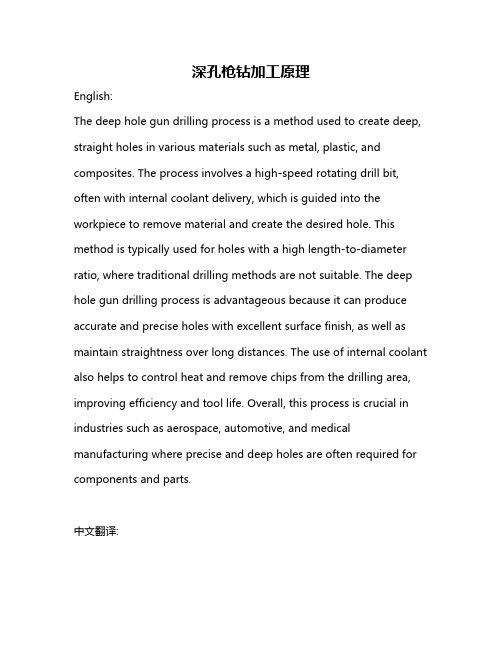 深孔枪钻加工原理

English:

The deep hole gun drilling process is a method used to create deep, straight holes in various materials such as metal, plastic, and composites. The process involves a high-speed rotating drill bit, often with internal coolant delivery, which is guided into the workpiece to remove material and create the desired hole. This method is typically used for holes with a high length-to-diameter ratio, where traditional drilling methods are not suitable. The deep hole gun drilling process is advantageous because it can produce accurate and precise holes with excellent surface finish, as well as maintain straightness over long distances. The use of internal coolant also helps to control heat and remove chips from the drilling area, improving efficiency and tool life. Overall, this process is crucial in industries such as aerospace, automotive, and medical manufacturing where precise and deep holes are often required for components and parts.

中文翻译: